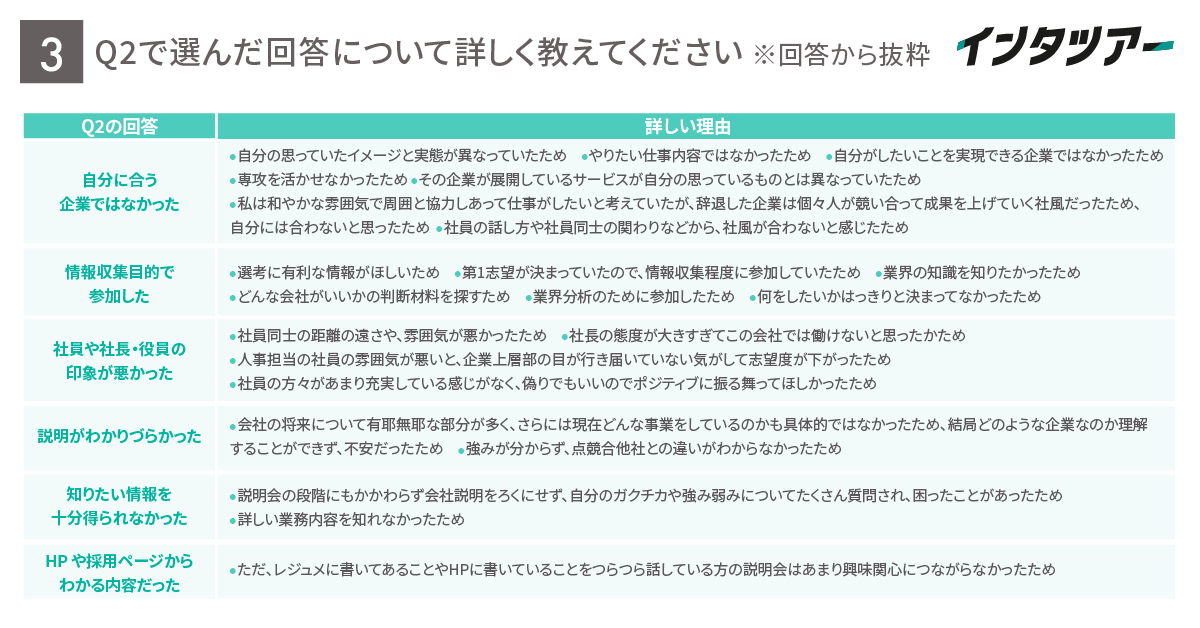 3 Q2で選んだ回答について詳しく教えてください ※回答から抜粋

インタツアー

| Q2の回答 | 詳しい理由 |
|---|---|
| 自分に合う企業ではなかった | ●自分の思っていたイメージと実態が異なっていたため ●やりたい仕事内容ではなかったため ●自分がしたいことを実現できる企業ではなかったため ●専攻を活かせなかったため ●その企業が展開しているサービスが自分の思っているものとは異なっていたため ●私は和やかな雰囲気で周囲と協力しあって仕事がしたいと考えていたが、辞退した企業は個々人が競い合って成果を上げていく社風だったため、自分には合わないと思ったため ●社員の話し方や社員同士の関わりなどから、社風が合わないと感じたため |
| 情報収集目的で参加した | ●選考に有利な情報がほしいため ●第1志望が決まっていたので、情報収集程度に参加していたため ●業界の知識を知りたかったため ●どんな会社がいいかの判断材料を探すため ●業界分析のために参加したため ●何をしたいかはっきりと決まってなかったため |
| 社員や社長・役員の印象が悪かった | ●社員同士の距離の遠さや、雰囲気が悪かったため ●社長の態度が大きすぎてこの会社では働けないと思ったかため ●人事担当の社員の雰囲気が悪いと、企業上層部の目が行き届いていない気がして志望度が下がったため ●社員の方々があまり充実している感じがなく、偽りでもいいのでポジティブに振る舞ってほしかったため |
| 説明がわかりづらかった | ●会社の将来について有耶無耶な部分が多く、さらには現在どんな事業をしているのかも具体的ではなかったため、結局どのような企業なのか理解することができず、不安だったため ●強みが分からず、点競合他社との違いがわからなかったため |
| 知りたい情報を十分得られなかった | ●説明会の段階にもかかわらず会社説明をろくにせず、自分のガクチカや強み弱みについてたくさん質問され、困ったことがあったため ●詳しい業務内容を知れなかったため |
| HP や採用ページからわかる内容だった | ●ただ、レジュメに書いてあることやHPに書いていることをつらつら話している方の説明会はあまり興味関心につながらなかったため |